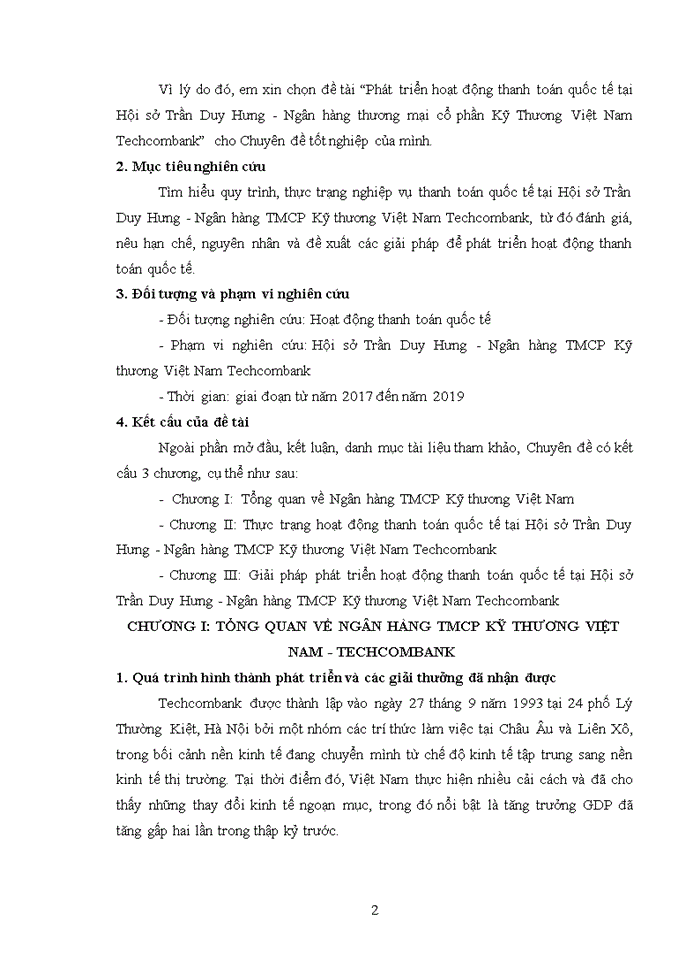 Vì lý do đó, em xin chọn đề tài "Phát triển hoạt động thanh toán quốc tế tại Hội sở Trần Duy Hưng - Ngân hàng thương mại cổ phần Kỹ Thương Việt Nam Techcombank" cho Chuyên đề tốt nghiệp của mình.

2. Mục tiêu nghiên cứu

Tìm hiểu quy trình, thực trạng nghiệp vụ thanh toán quốc tế tại Hội sở Trần Duy Hưng - Ngân hàng TMCP Kỹ thương Việt Nam Techcombank, từ đó đánh giá, nêu hạn chế, nguyên nhân và đề xuất các giải pháp để phát triển hoạt động thanh toán quốc tế.

3. Đối tượng và phạm vi nghiên cứu

- Đối tượng nghiên cứu: Hoạt động thanh toán quốc tế

- Phạm vi nghiên cứu: Hội sở Trần Duy Hưng - Ngân hàng TMCP Kỹ thương Việt Nam Techcombank

- Thời gian: giai đoạn từ năm 2017 đến năm 2019

4. Kết cấu của đề tài

Ngoài phần mở đầu, kết luận, danh mục tài liệu tham khảo, Chuyên đề có kết cấu 3 chương, cụ thể như sau:

- Chương I: Tổng quan về Ngân hàng TMCP Kỹ thương Việt Nam

- Chương II: Thực trạng hoạt động thanh toán quốc tế tại Hội sở Trần Duy Hưng - Ngân hàng TMCP Kỹ thương Việt Nam Techcombank

- Chương III: Giải pháp phát triển hoạt động thanh toán quốc tế tại Hội sở Trần Duy Hưng - Ngân hàng TMCP Kỹ thương Việt Nam Techcombank

CHƯƠNG I: TỔNG QUAN VỀ NGÂN HÀNG TMCP KỸ THƯƠNG VIỆT NAM - TECHCOMBANK

1. Quá trình hình thành phát triển và các giải thưởng đã nhận được

Techcombank được thành lập vào ngày 27 tháng 9 năm 1993 tại 24 phố Lý Thường Kiệt, Hà Nội bởi một nhóm các trí thức làm việc tại Châu Âu và Liên Xô, trong bối cảnh nền kinh tế đang chuyển mình từ chế độ kinh tế tập trung sang nền kinh tế thị trường. Tại thời điểm đó, Việt Nam thực hiện nhiều cải cách và đã cho thấy những thay đổi kinh tế ngoạn mục, trong đó nổi bật là tăng trưởng GDP đã tăng gấp hai lần trong thập kỷ trước.

2